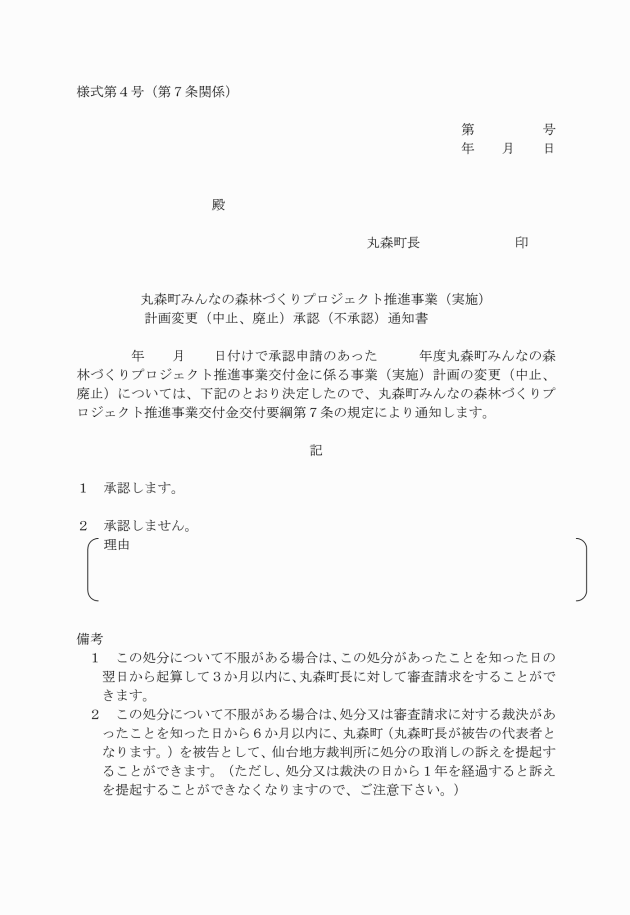 様式第４号（第７条関係）

第　　　　号
年　　月　　日

殿

丸森町長　　　　　　　印

丸森町みんなの森林づくりプロジェクト推進事業（実施）
計画変更（中止、廃止）承認（不承認）通知書

年　　月　　日付けで承認申請のあった　　　年度丸森町みんなの森林づくりプロジェクト推進事業交付金に係る事業（実施）計画の変更（中止、廃止）については、下記のとおり決定したので、丸森町みんなの森林づくりプロジェクト推進事業交付金交付要綱第７条の規定により通知します。

記

１　承認します。

２　承認しません。
理由

備考
１　この処分について不服がある場合は、この処分があったことを知った日の翌日から起算して３か月以内に、丸森町長に対して審査請求をすることができます。
２　この処分について不服がある場合は、処分又は審査請求に対する裁決があったことを知った日から６か月以内に、丸森町（丸森町長が被告の代表者となります。）を被告として、仙台地方裁判所に処分の取消しの訴えを提起することができます。（ただし、処分又は裁決の日から１年を経過すると訴えを提起することができなくなりますので、ご注意下さい。）